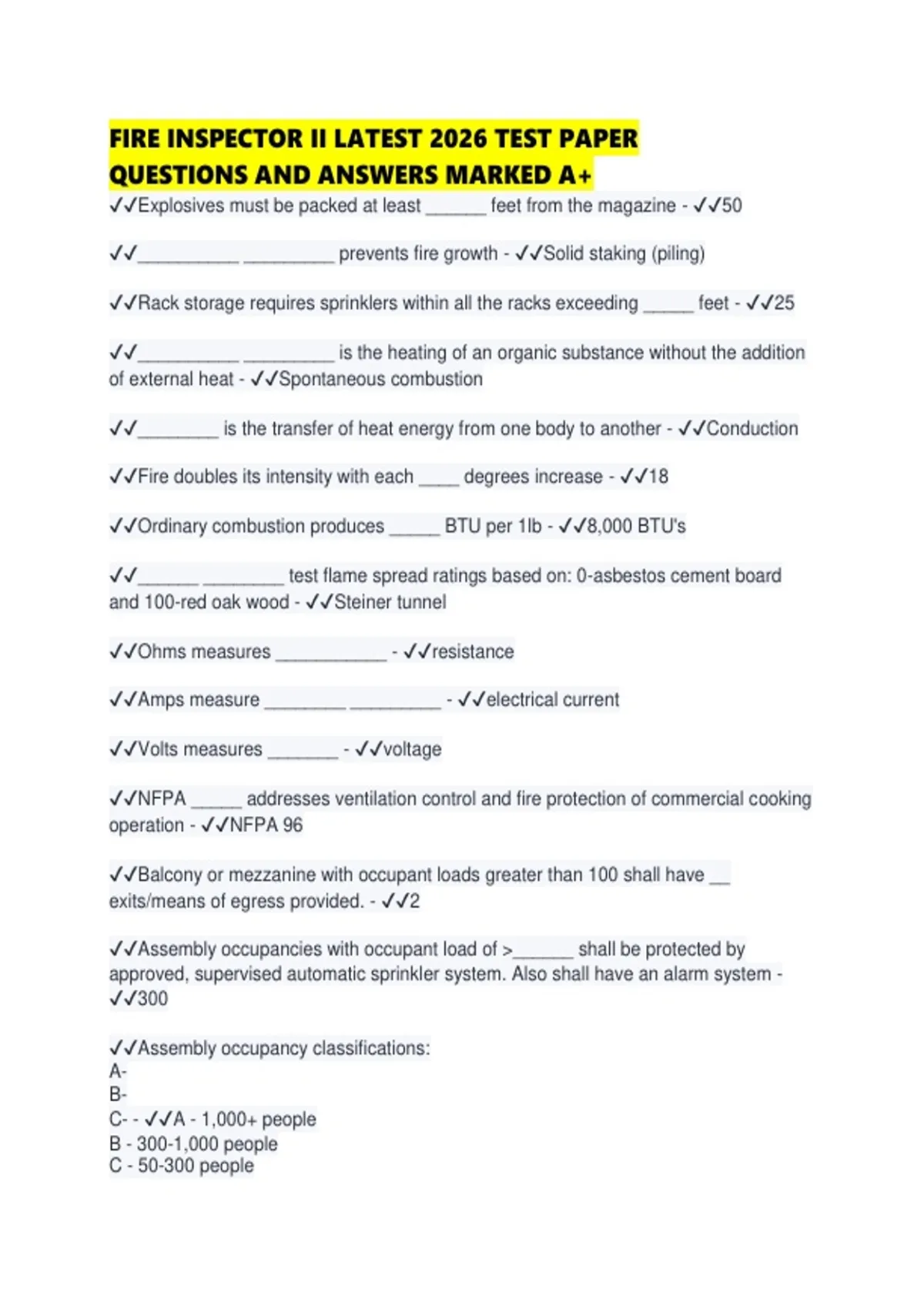 FIRE INSPECTOR II LATEST 2026 TEST PAPER QUESTIONS AND ANSWERS MARKED A+

✓✓Explosives must be packed at least ______ feet from the magazine - ✓✓50

✓✓__________ _________ prevents fire growth - ✓✓Solid staking (piling)

✓✓Rack storage requires sprinklers within all the racks exceeding _____ feet - ✓✓25

✓✓__________ _________ is the heating of an organic substance without the addition of external heat - ✓✓Spontaneous combustion

✓✓________ is the transfer of heat energy from one body to another - ✓✓Conduction

✓✓Fire doubles its intensity with each ____ degrees increase - ✓✓18

✓✓Ordinary combustion produces _____ BTU per 1lb - ✓✓8,000 BTU's

✓✓______ ________ test flame spread ratings based on: 0-asbestos cement board and 100-red oak wood - ✓✓Steiner tunnel

✓✓Ohms measures ___________ - ✓✓resistance

✓✓Amps measure ________ _________ - ✓✓electrical current

✓✓Volts measures _______ - ✓✓voltage

✓✓NFPA _____ addresses ventilation control and fire protection of commercial cooking operation - ✓✓NFPA 96

✓✓Balcony or mezzanine with occupant loads greater than 100 shall have __ exits/means of egress provided. - ✓✓2

✓✓Assembly occupancies with occupant load of >______ shall be protected by approved, supervised automatic sprinkler system. Also shall have an alarm system - ✓✓300

✓✓Assembly occupancy classifications:
A-
B-
C- - ✓✓A - 1,000+ people
B - 300-1,000 people
C - 50-300 people